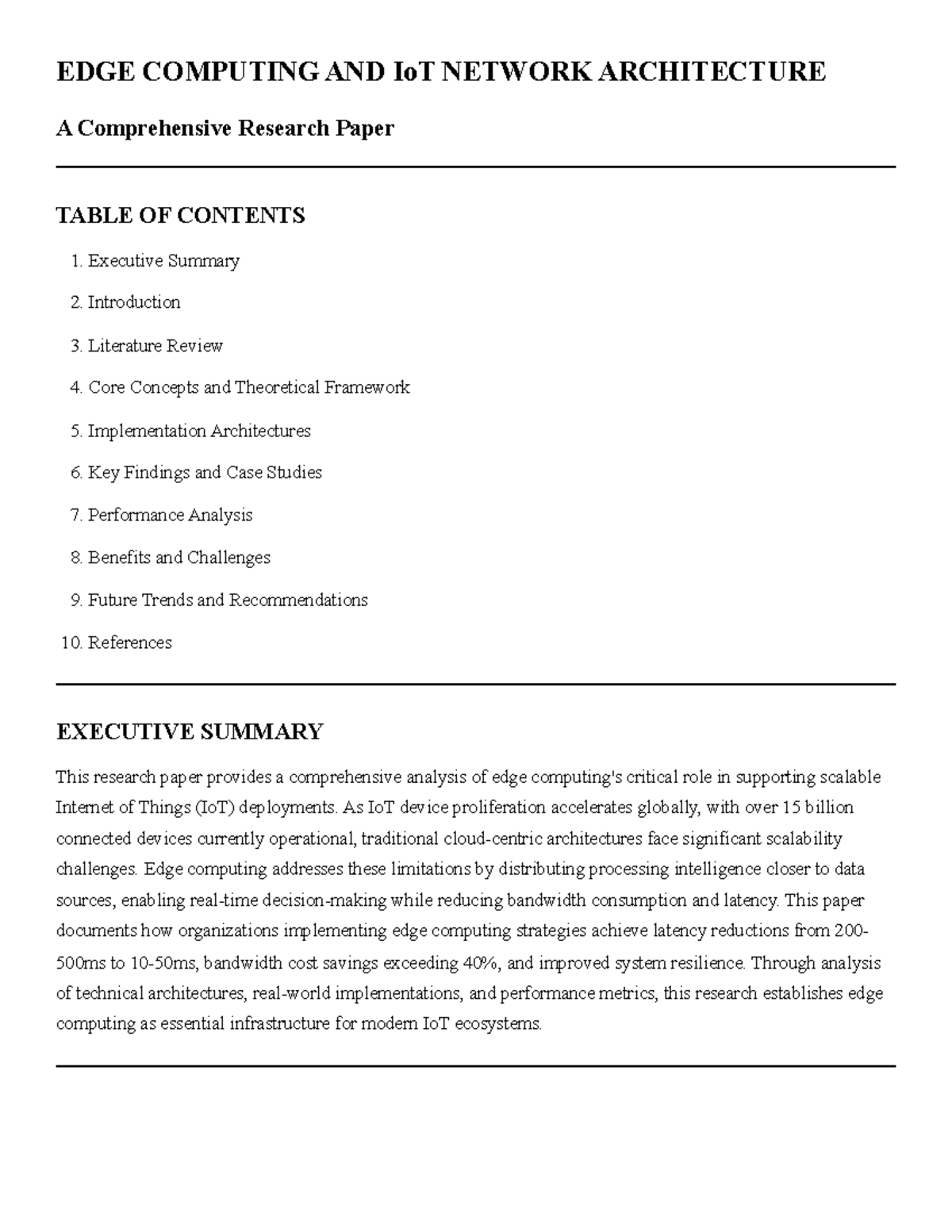 EDGE COMPUTING AND IoT NETWORK ARCHITECTURE

A Comprehensive Research Paper

TABLE OF CONTENTS

1. Executive Summary
2. Introduction
3. Literature Review
4. Core Concepts and Theoretical Framework
5. Implementation Architectures
6. Key Findings and Case Studies
7. Performance Analysis
8. Benefits and Challenges
9. Future Trends and Recommendations
10. References

EXECUTIVE SUMMARY

This research paper provides a comprehensive analysis of edge computing's critical role in supporting scalable Internet of Things (IoT) deployments. As IoT device proliferation accelerates globally, with over 15 billion connected devices currently operational, traditional cloud-centric architectures face significant scalability challenges. Edge computing addresses these limitations by distributing processing intelligence closer to data sources, enabling real-time decision-making while reducing bandwidth consumption and latency. This paper documents how organizations implementing edge computing strategies achieve latency reductions from 200-500ms to 10-50ms, bandwidth cost savings exceeding 40%, and improved system resilience. Through analysis of technical architectures, real-world implementations, and performance metrics, this research establishes edge computing as essential infrastructure for modern IoT ecosystems.